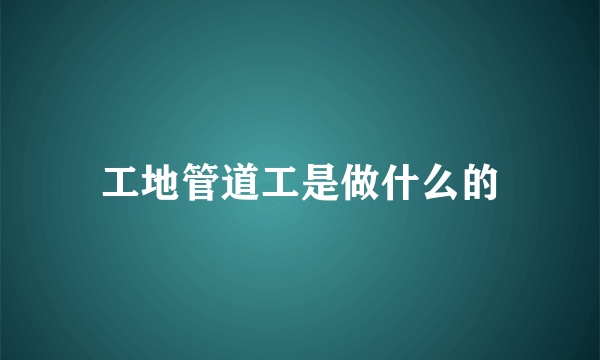 工地管道工是做什么的